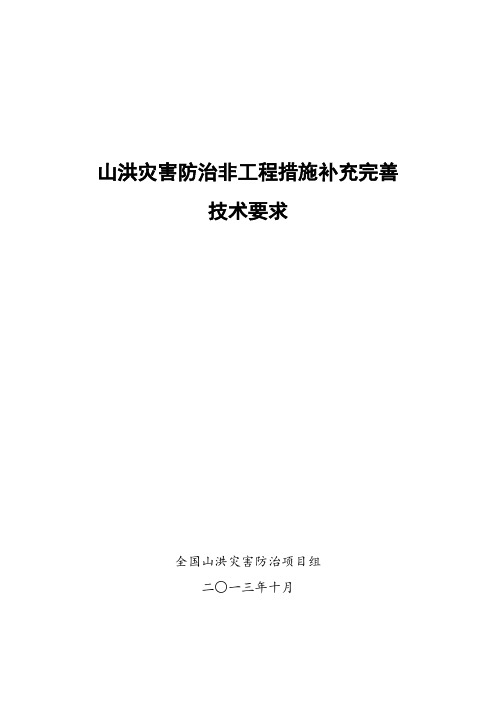 山洪灾害防治非工程措施补充完善
技术要求

全国山洪灾害防治项目组
二〇一三年十月